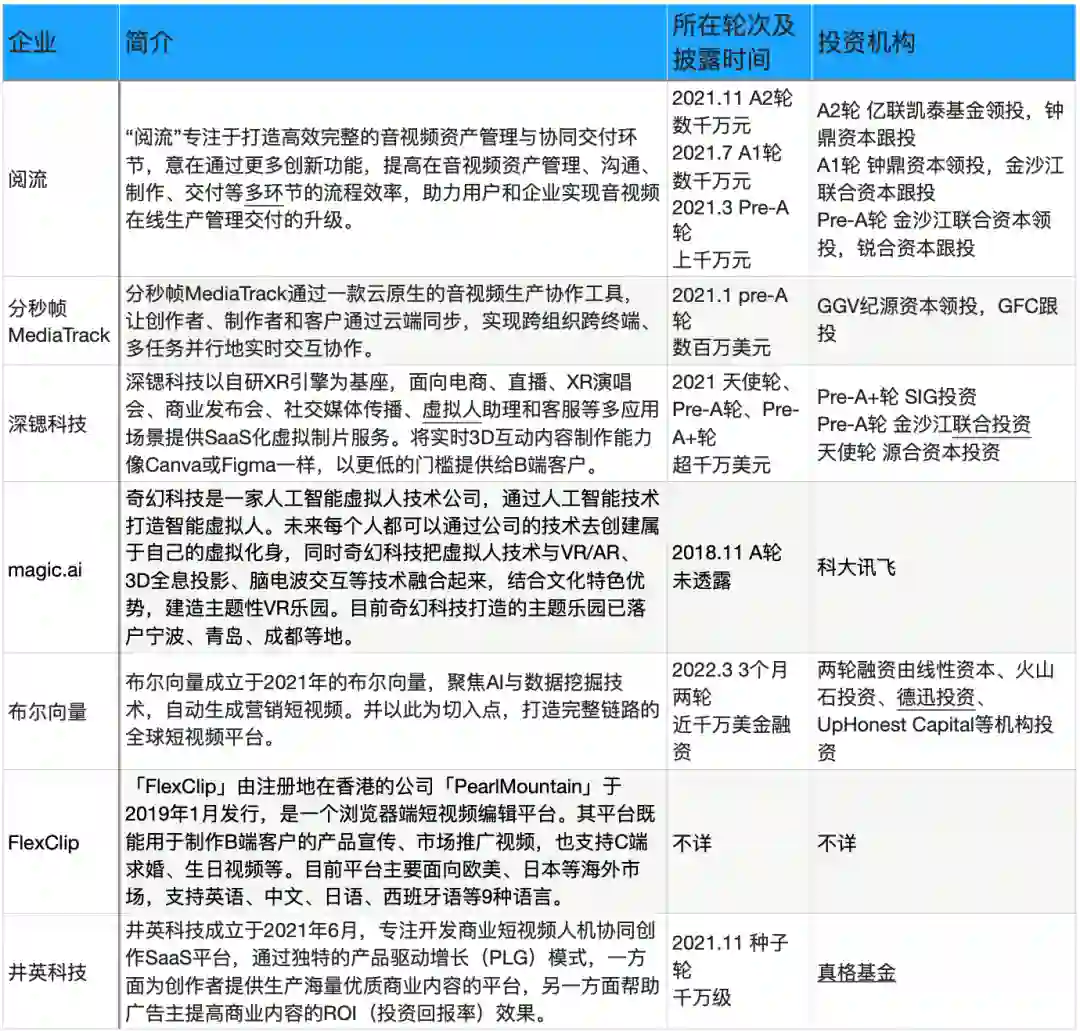 | 企业 | 简介 | 所在轮次及披露时间 | 投资机构 |
|---|---|---|---|
| 阅流 | “阅流”专注于打造高效完整的音视频资产管理与协同交付环节，意在通过更多创新功能，提高在音视频资产管理、沟通、制作、交付等多环节的流程效率，助力用户和企业实现音视频在线生产管理交付的升级。 | 2021.11 A2轮 数千万元 2021.7 A1轮 数千万元 2021.3 Pre-A轮 上千万元 | A2轮 亿联凯泰基金领投，钟鼎资本跟投 A1轮 钟鼎资本领投，金沙江联合资本跟投 Pre-A轮 金沙江联合资本领投，锐合资本跟投 |
| 分秒帧 MediaTrack | 分秒帧MediaTrack通过一款云原生的音视频生产协作工具，让创作者、制作者和客户通过云端同步，实现跨组织跨终端、多任务并行地实时交互协作。 | 2021.1 pre-A轮 数百万美元 | GGV纪源资本领投，GFC跟投 |
| 深锶科技 | 深锶科技以自研XR引擎为基座，面向电商、直播、XR演唱会、商业发布会、社交媒体传播、虚拟人助理和客服等多应用场景提供SaaS化虚拟制片服务。将实时3D互动内容制作能力像Canva或Figma一样，以更低的门槛提供给B端客户。 | 2021 天使轮、Pre-A轮、Pre-A+轮 超千万美元 | Pre-A+轮 SIG投资 Pre-A轮 金沙江联合投资 天使轮 源合资本投资 |
| magic.ai | 奇幻科技是一家人工智能虚拟人技术公司，通过人工智能技术打造智能虚拟人。未来每个人都可以通过公司的技术去创建属于自己的虚拟化身，同时奇幻科技把虚拟人技术与VR/AR、3D全息投影、脑电波交互等技术融合起来，结合文化特色优势，建造主题性VR乐园。目前奇幻科技打造的主题乐园已落户宁波、青岛、成都等地。 | 2018.11 A轮 未透露 | 科大讯飞 |
| 布尔向量 | 布尔向量成立于2021年的布尔向量，聚焦AI与数据挖掘技术，自动生成营销短视频。并以此为切入点，打造完整链路的全球短视频平台。 | 2022.3 3个月两轮 近千万美金融资 | 两轮融资由线性资本、火山石投资、德迅投资、UpHonest Capital等机构投资 |
| FlexClip | 「FlexClip」由注册地在香港的公司「PearlMountain」于2019年1月发行，是一个浏览器端短视频编辑平台。其平台既能用于制作B端客户的产品宣传、市场推广视频，也支持C端求婚、生日视频等。目前平台主要面向欧美、日本等海外市场，支持英语、中文、日语、西班牙语等9种语言。 | 不详 | 不详 |
| 井英科技 | 井英科技成立于2021年6月，专注开发商业短视频人机协同创作SaaS平台，通过独特的产品驱动增长（PLG）模式，一方面为创作者提供生产海量优质商业内容的平台，另一方面帮助广告主提高商业内容的ROI（投资回报率）效果。 | 2021.11 种子轮 千万级 | 真格基金 |